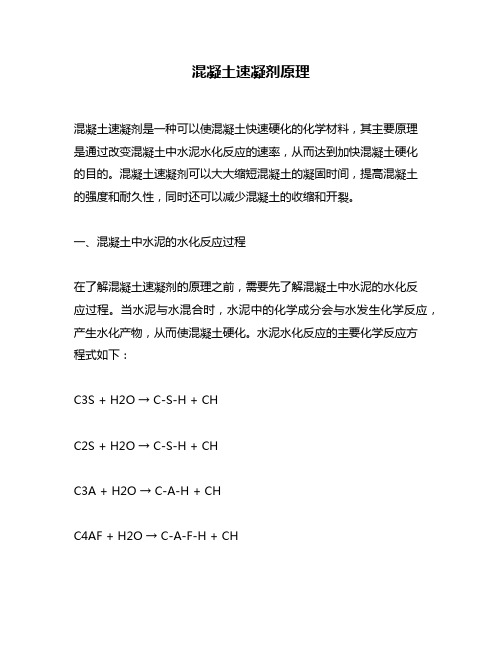 混凝土速凝剂原理

混凝土速凝剂是一种可以使混凝土快速硬化的化学材料，其主要原理是通过改变混凝土中水泥水化反应的速率，从而达到加快混凝土硬化的目的。混凝土速凝剂可以大大缩短混凝土的凝固时间，提高混凝土的强度和耐久性，同时还可以减少混凝土的收缩和开裂。

一、混凝土中水泥的水化反应过程

在了解混凝土速凝剂的原理之前，需要先了解混凝土中水泥的水化反应过程。当水泥与水混合时，水泥中的化学成分会与水发生化学反应，产生水化产物，从而使混凝土硬化。水泥水化反应的主要化学反应方程式如下：

C3S + H2O → C-S-H + CH

C2S + H2O → C-S-H + CH

C3A + H2O → C-A-H + CH

C4AF + H2O → C-A-F-H + CH